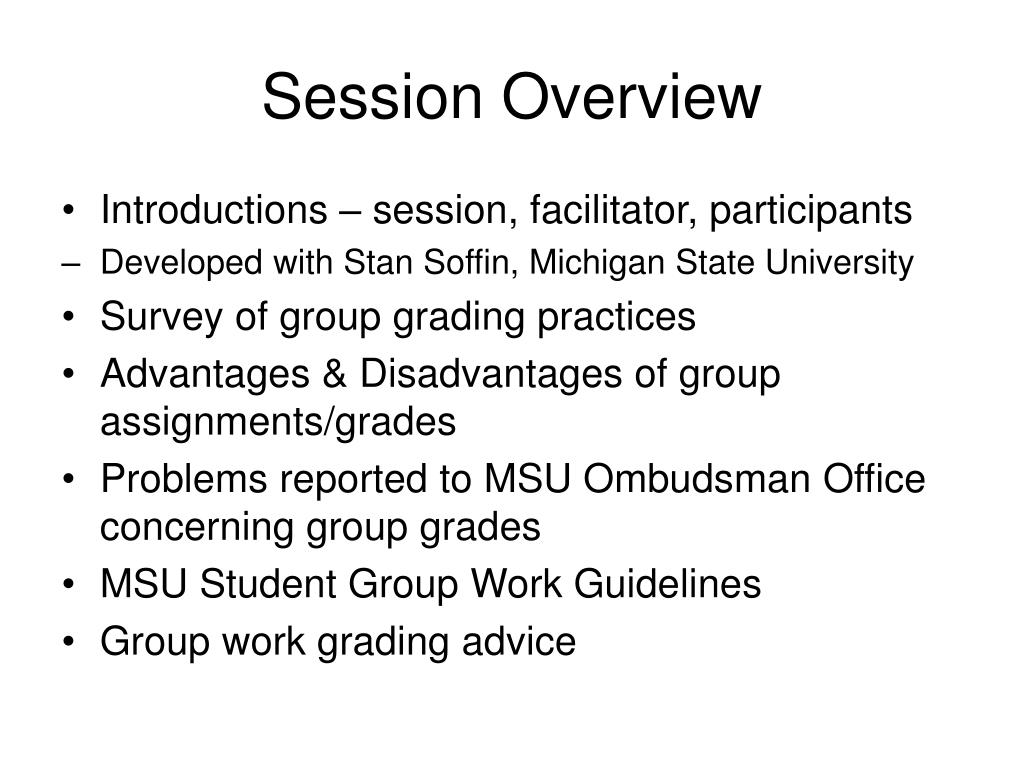 Session Overview

• Introductions – session, facilitator, participants
– Developed with Stan Soffin, Michigan State University
• Survey of group grading practices
• Advantages & Disadvantages of group assignments/grades
• Problems reported to MSU Ombudsman Office concerning group grades
• MSU Student Group Work Guidelines
• Group work grading advice